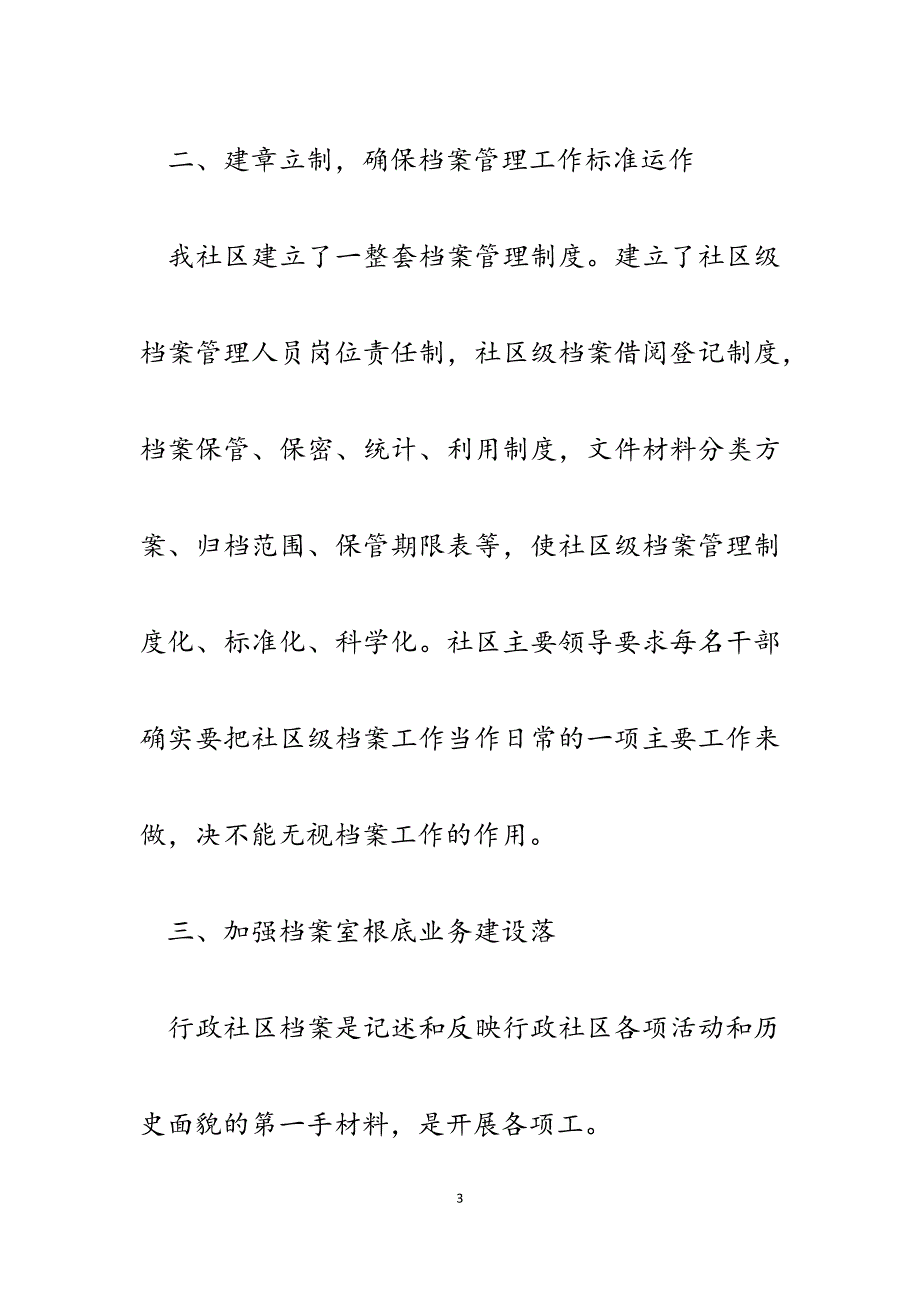 二、建章立制，确保档案管理工作标准运作

我社区建立了一整套档案管理制度。建立了社区级档案管理人员岗位责任制，社区级档案借阅登记制度，档案保管、保密、统计、利用制度，文件材料分类方案、归档范围、保管期限表等，使社区级档案管理制度化、标准化、科学化。社区主要领导要求每名干部确实要把社区级档案工作当作日常的一项主要工作来做，决不能无视档案工作的作用。

三、加强档案室根底业务建设落

行政社区档案是记述和反映行政社区各项活动和历史面貌的第一手材料，是开展各项工。

3